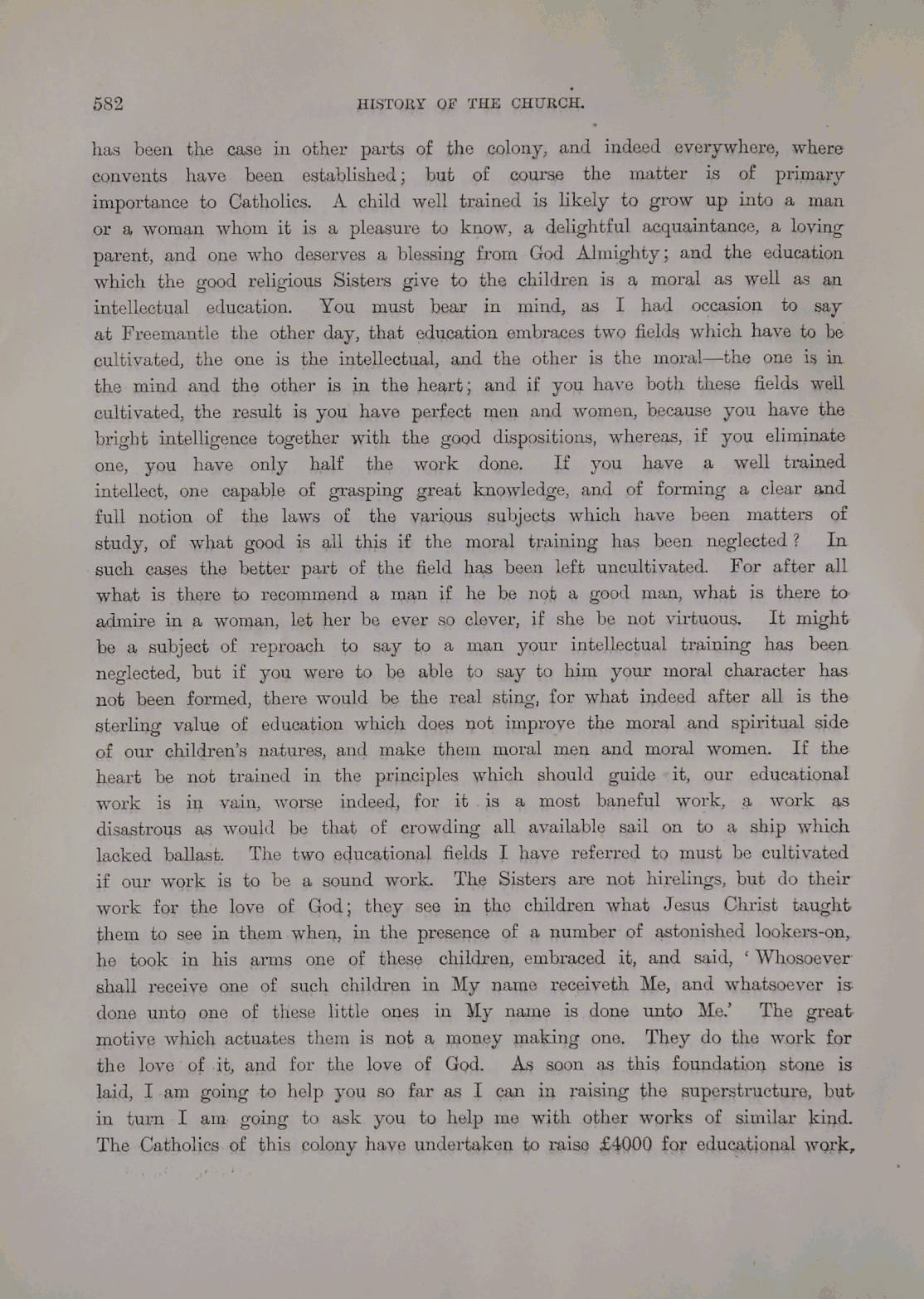 582 HISTORY OF THE CHURCH.

has been the case in other parts of the colony, and indeed everywhere, where convents have been established; but of course the matter is of primary importance to Catholics. A child well trained is likely to grow up into a man or a woman whom it is a pleasure to know, a delightful acquaintance, a loving parent, and one who deserves a blessing from God Almighty; and the education which the good religious Sisters give to the children is a moral as well as an intellectual education. You must bear in mind, as I had occasion to say at Freemantle the other day, that education embraces two fields which have to be cultivated, the one is the intellectual, and the other is the moral—the one is in the mind and the other is in the heart; and if you have both these fields well cultivated, the result is you have perfect men and women, because you have the bright intelligence together with the good dispositions, whereas, if you eliminate one, you have only half the work done. If you have a well trained intellect, one capable of grasping great knowledge, and of forming a clear and full notion of the laws of the various subjects which have been matters of study, of what good is all this if the moral training has been neglected? In such cases the better part of the field has been left uncultivated. For after all what is there to recommend a man if he be not a good man, what is there to admire in a woman, let her be ever so clever, if she be not virtuous. It might be a subject of reproach to say to a man your intellectual training has been neglected, but if you were to be able to say to him your moral character has not been formed, there would be the real sting, for what indeed after all is the sterling value of education which does not improve the moral and spiritual side of our children's natures, and make them moral men and moral women. If the heart be not trained in the principles which should guide it, our educational work is in vain, worse indeed, for it is a most baneful work, a work as disastrous as would be that of crowding all available sail on to a ship which lacked ballast. The two educational fields I have referred to must be cultivated if our work is to be a sound work. The Sisters are not hirelings, but do their work for the love of God; they see in the children what Jesus Christ taught them to see in them when, in the presence of a number of astonished lookers-on, he took in his arms one of these children, embraced it, and said, 'Whosoever shall receive one of such children in My name receiveth Me, and whatsoever is done unto one of these little ones in My name is done unto Me.' The great motive which actuates them is not a money making one. They do the work for the love of it, and for the love of God. As soon as this foundation stone is laid, I am going to help you so far as I can in raising the superstructure, but in turn I am going to ask you to help me with other works of similar kind. The Catholics of this colony have undertaken to raise £4000 for educational work,